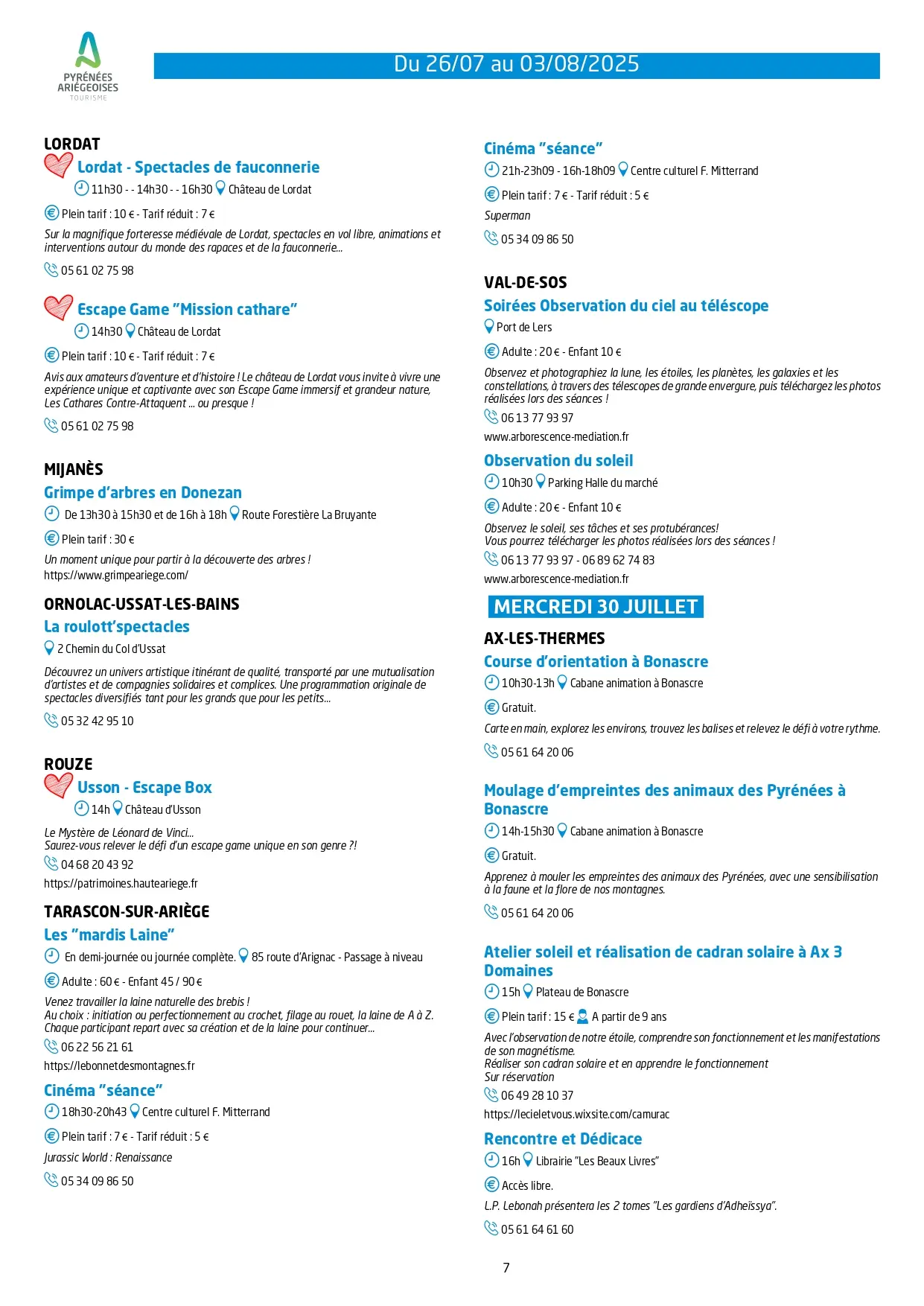 PYRÉNÉES ARIÉGEOISES TOURISME

Du 26/07 au 03/08/2025

LORDAT

Lordat - Spectacles de fauconnerie

11h30 - - 14h30 - - 16h30 Château de Lordat

Plein tarif : 10 € - Tarif réduit : 7 €

Sur la magnifique forteresse médiévale de Lordat, spectacles en vol libre, animations et interventions autour du monde des rapaces et de la fauconnerie...

05 61 02 75 98

Escape Game "Mission cathare"

14h30 Château de Lordat

Plein tarif : 10 € - Tarif réduit : 7 €

Avis aux amateurs d'aventure et d'histoire ! Le château de Lordat vous invite à vivre une expérience unique et captivante avec son Escape Game immersif et grandeur nature, Les Cathares Contre-Attaquent ... ou presque !

05 61 02 75 98

MIJANÈS

Grimpe d'arbres en Donezan

De 13h30 à 15h30 et de 16h à 18h Route Forestière La Bruyante

Plein tarif : 30 €

Un moment unique pour partir à la découverte des arbres !
https://www.grimpeariege.com/

ORNOLAC-USSAT-LES-BAINS

La roulott'spectacles

2 Chemin du Col d'Ussat

Découvrez un univers artistique itinérant de qualité, transporté par une mutualisation d'artistes et de compagnies solidaires et complices. Une programmation originale de spectacles diversifiés tant pour les grands que pour les petits...

05 32 42 95 10

ROUZE

Usson - Escape Box

14h Château d'Usson

Le Mystère de Léonard de Vinci...
Saurez-vous relever le défi d'un escape game unique en son genre ?!

04 68 20 43 92

https://patrimoines.hauteariege.fr

TARASCON-SUR-ARIÈGE

Les "mardis Laine"

En demi-journée ou journée complète. 85 route d'Arignac - Passage à niveau

Adulte : 60 € - Enfant 45 / 90 €

Venez travailler la laine naturelle des brebis !
Au choix : initiation ou perfectionnement au crochet, filage au rouet, la laine de A à Z.
Chaque participant repart avec sa création et de la laine pour continuer...

06 22 56 21 61

https://lebonnetdesmontagnes.fr

Cinéma "séance"

18h30-20h43 Centre culturel F. Mitterrand

Plein tarif : 7 € - Tarif réduit : 5 €

Jurassic World : Renaissance

05 34 09 86 50

Cinéma "séance"

21h-23h09 - 16h-18h09 Centre culturel F. Mitterrand

Plein tarif : 7 € - Tarif réduit : 5 €

Superman

05 34 09 86 50

VAL-DE-SOS

Soirées Observation du ciel au téléscope

Port de Lers

Adulte : 20 € - Enfant 10 €

Observez et photographiez la lune, les étoiles, les planètes, les galaxies et les constellations, à travers des télescopes de grande envergure, puis téléchargez les photos réalisées lors des séances !

06 13 77 93 97

www.arborescence-mediation.fr

Observation du soleil

10h30 Parking Halle du marché

Adulte : 20 € - Enfant 10 €

Observez le soleil, ses tâches et ses protubérances!
Vous pourrez télécharger les photos réalisées lors des séances !

06 13 77 93 97 - 06 89 62 74 83

www.arborescence-mediation.fr

MERCREDI 30 JUILLET

AX-LES-THERMES

Course d'orientation à Bonascre

10h30-13h Cabane animation à Bonascre

Gratuit.

Carte en main, explorez les environs, trouvez les balises et relevez le défi à votre rythme.

05 61 64 20 06

Moulage d'empreintes des animaux des Pyrénées à Bonascre

14h-15h30 Cabane animation à Bonascre

Gratuit.

Apprenez à mouler les empreintes des animaux des Pyrénées, avec une sensibilisation à la faune et la flore de nos montagnes.

05 61 64 20 06

Atelier soleil et réalisation de cadran solaire à Ax 3 Domaines

15h Plateau de Bonascre

Plein tarif : 15 € A partir de 9 ans

Avec l'observation de notre étoile, comprendre son fonctionnement et les manifestations de son magnétisme.
Réaliser son cadran solaire et en apprendre le fonctionnement
Sur réservation

06 49 28 10 37

https://lecieletvous.wixsite.com/camurac

Rencontre et Dédicace

16h Librairie "Les Beaux Livres"

Accès libre.

L.P. Lebonah présentera les 2 tomes "Les gardiens d'Adheïssya".

05 61 64 61 60

7